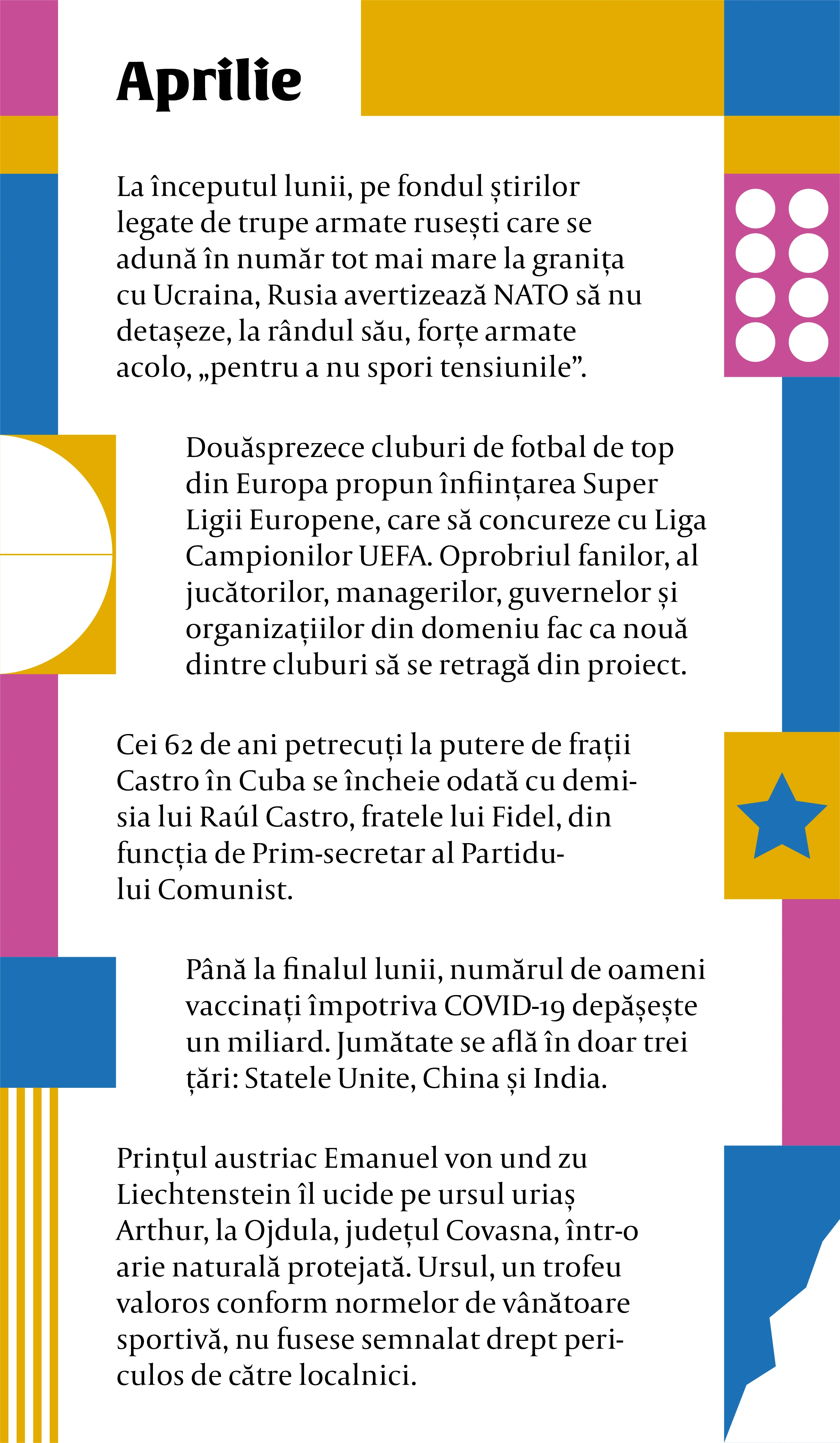 Aprilie

La începutul lunii, pe fondul știrilor legate de trupe armate rusești care se adună în număr tot mai mare la granița cu Ucraina, Rusia avertizează NATO să nu detașeze, la rândul său, forțe armate acolo, „pentru a nu spori tensiunile".

Douăsprezece cluburi de fotbal de top din Europa propun înființarea Super Ligii Europene, care să concureze cu Liga Campionilor UEFA. Oprobriul fanilor, al jucătorilor, managerilor, guvernelor și organizațiilor din domeniu fac ca nouă dintre cluburi să se retragă din proiect.

Cei 62 de ani petrecuți la putere de frații Castro în Cuba se încheie odată cu demisia lui Raúl Castro, fratele lui Fidel, din funcția de Prim-secretar al Partidului Comunist.

Până la finalul lunii, numărul de oameni vaccinați împotriva COVID-19 depășește un miliard. Jumătate se află în doar trei țări: Statele Unite, China și India.

Prințul austriac Emanuel von und zu Liechtenstein îl ucide pe ursul uriaș Arthur, la Ojdula, județul Covasna, într-o arie naturală protejată. Ursul, un trofeu valoros conform normelor de vânătoare sportivă, nu fusese semnalat drept periculos de către localnici.